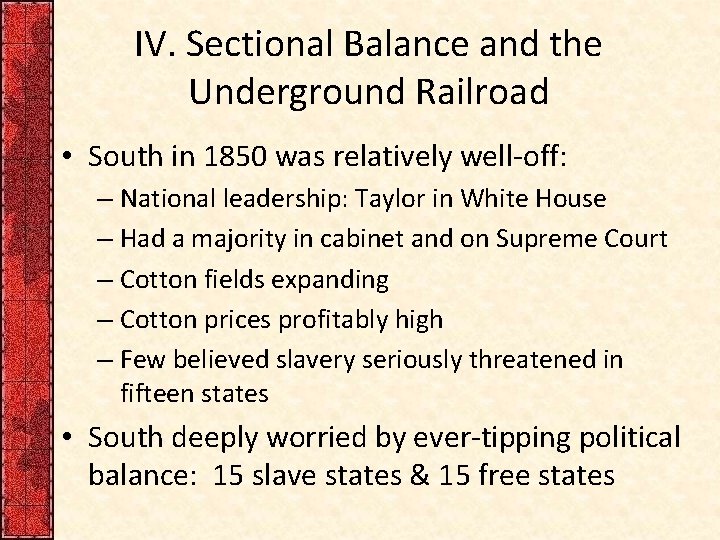 IV. Sectional Balance and the Underground Railroad

• South in 1850 was relatively well-off:
– National leadership: Taylor in White House
– Had a majority in cabinet and on Supreme Court
– Cotton fields expanding
– Cotton prices profitably high
– Few believed slavery seriously threatened in fifteen states

• South deeply worried by ever-tipping political balance: 15 slave states & 15 free states